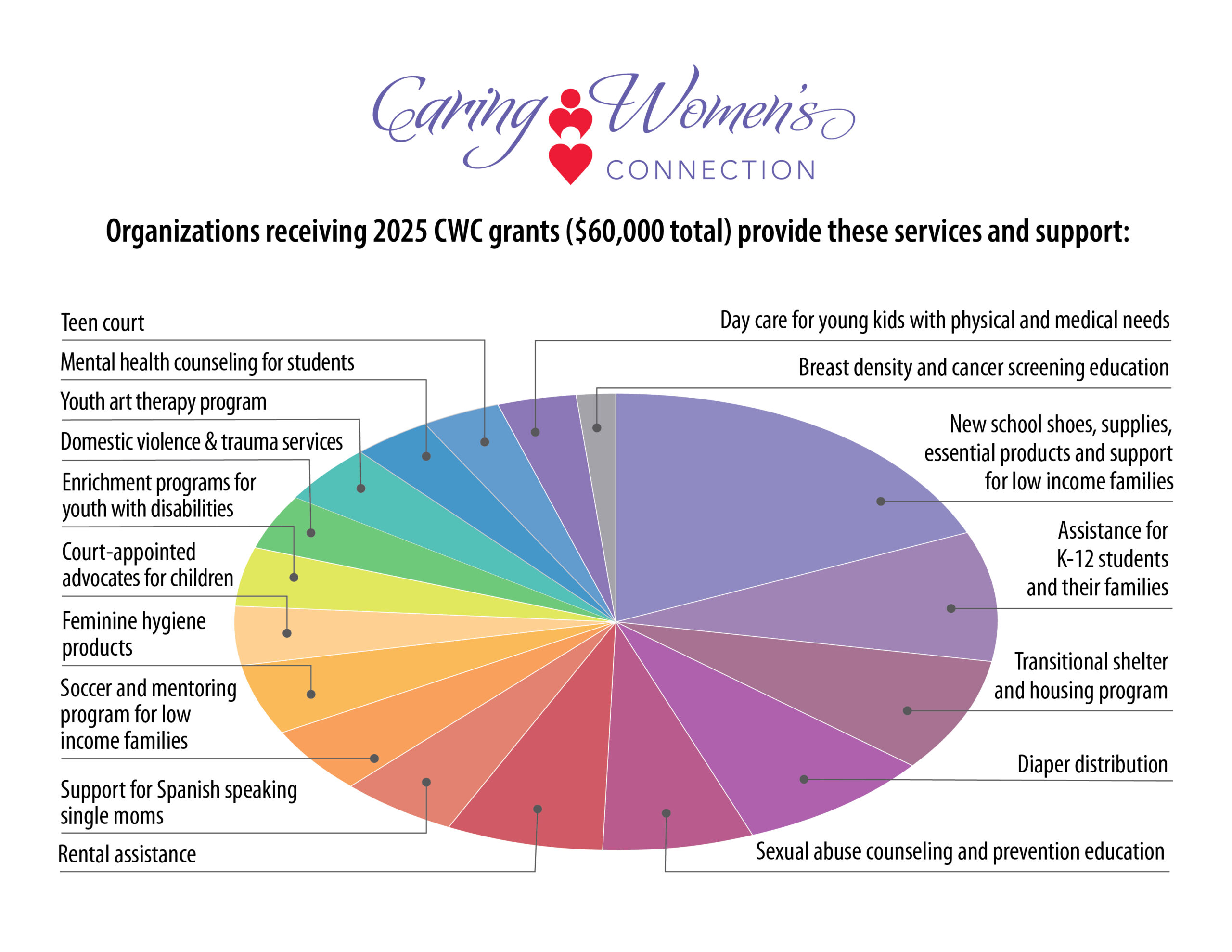 Caring Women's CONNECTION

Organizations receiving 2025 CWC grants ($60,000 total) provide these services and support:

Teen court

Mental health counseling for students

Youth art therapy program

Domestic violence & trauma services

Enrichment programs for youth with disabilities

Court-appointed advocates for children

Feminine hygiene products

Soccer and mentoring program for low income families

Support for Spanish speaking single moms

Rental assistance

Day care for young kids with physical and medical needs

Breast density and cancer screening education

New school shoes, supplies, essential products and support for low income families

Assistance for K-12 students and their families

Transitional shelter and housing program

Diaper distribution

Sexual abuse counseling and prevention education